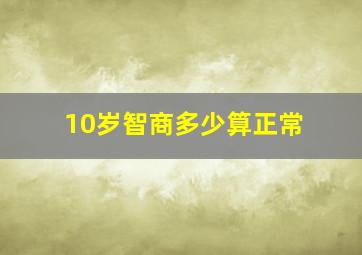 10岁智商多少算正常